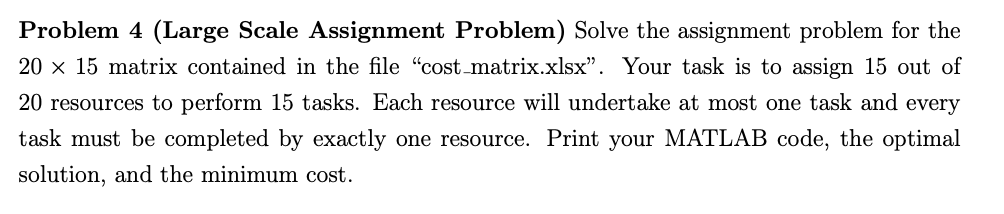 **Problem 4 (Large Scale Assignment Problem)** Solve the assignment problem for the $20 \times 15$ matrix contained in the file "cost_matrix.xlsx". Your task is to assign 15 out of 20 resources to perform 15 tasks. Each resource will undertake at most one task and every task must be completed by exactly one resource. Print your MATLAB code, the optimal solution, and the minimum cost.